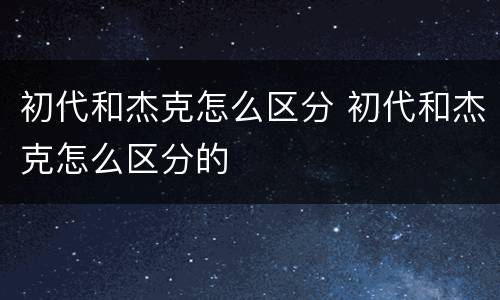 初代和杰克怎么区分 初代和杰克怎么区分的